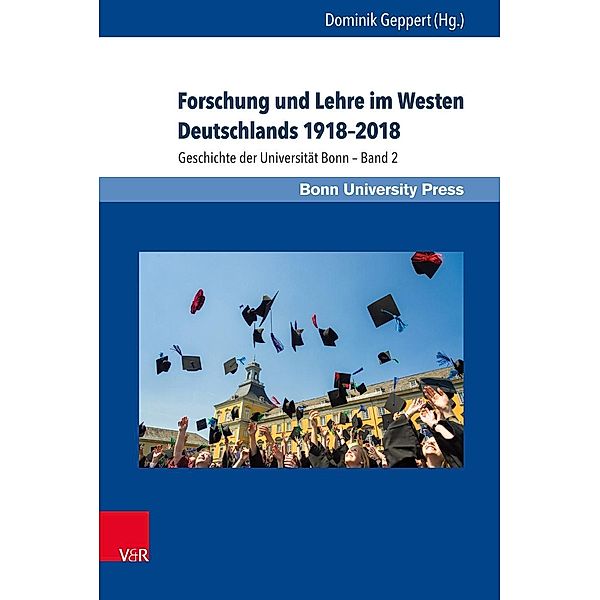 Dominik Geppert (Hg.)

Forschung und Lehre im Westen Deutschlands 1918–2018

Geschichte der Universität Bonn – Band 2

Bonn University Press

V&R